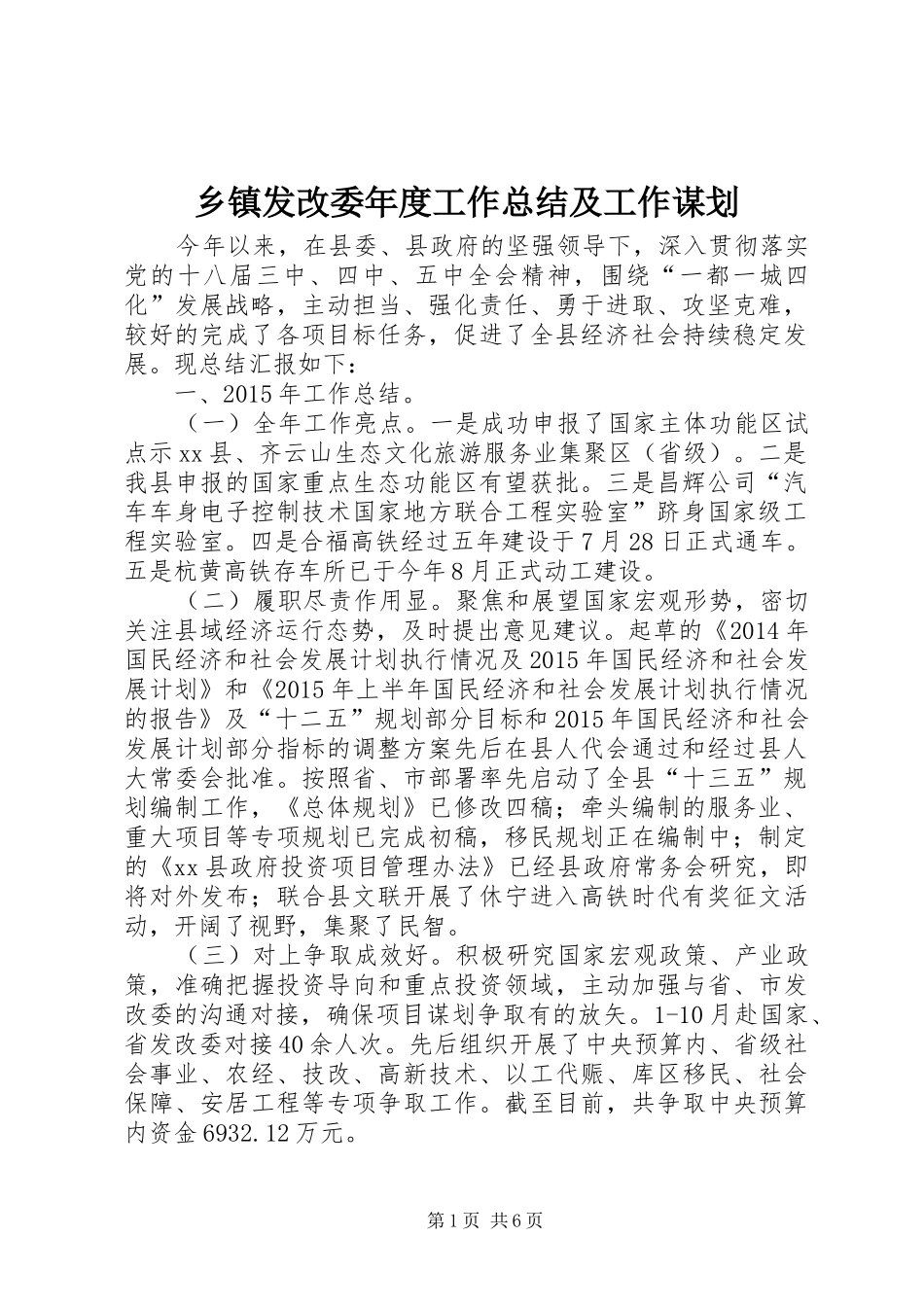 乡镇发改委年度工作总结及工作谋划

今年以来，在县委、县政府的坚强领导下，深入贯彻落实党的十八届三中、四中、五中全会精神，围绕“一都一城四化”发展战略，主动担当、强化责任、勇于进取、攻坚克难，较好的完成了各项目标任务，促进了全县经济社会持续稳定发展。现总结汇报如下：

一、2015年工作总结。

（一）全年工作亮点。一是成功申报了国家主体功能区试点示xx县、齐云山生态文化旅游服务业集聚区（省级）。二是我县申报的国家重点生态功能区有望获批。三是昌辉公司“汽车车身电子控制技术国家地方联合工程实验室”跻身国家级工程实验室。四是合福高铁经过五年建设于7月28日正式通车。五是杭黄高铁存车所已于今年8月正式动工建设。

（二）履职尽责作用显。聚焦和展望国家宏观形势，密切关注县域经济运行态势，及时提出意见建议。起草的《2014年国民经济和社会发展计划执行情况及2015年国民经济和社会发展计划》和《2015年上半年国民经济和社会发展计划执行情况的报告》及“十二五”规划部分目标和2015年国民经济和社会发展计划部分指标的调整方案先后在县人代会通过和经过县人大常委会批准。按照省、市部署率先启动了全县“十三五”规划编制工作，《总体规划》已修改四稿；牵头编制的服务业、重大项目等专项规划已完成初稿，移民规划正在编制中；制定的《xx县政府投资项目管理办法》已经县政府常务会研究，即将对外发布；联合县文联开展了休宁进入高铁时代有奖征文活动，开阔了视野，集聚了民智。

（三）对上争取成效好。积极研究国家宏观政策、产业政策，准确把握投资导向和重点投资领域，主动加强与省、市发改委的沟通对接，确保项目谋划争取有的放矢。1-10月赴国家、省发改委对接40余人次。先后组织开展了中央预算内、省级社会事业、农经、技改、高新技术、以工代赈、库区移民、社会保障、安居工程等专项争取工作。截至目前，共争取中央预算内资金6932.12万元。

第1页 共6页